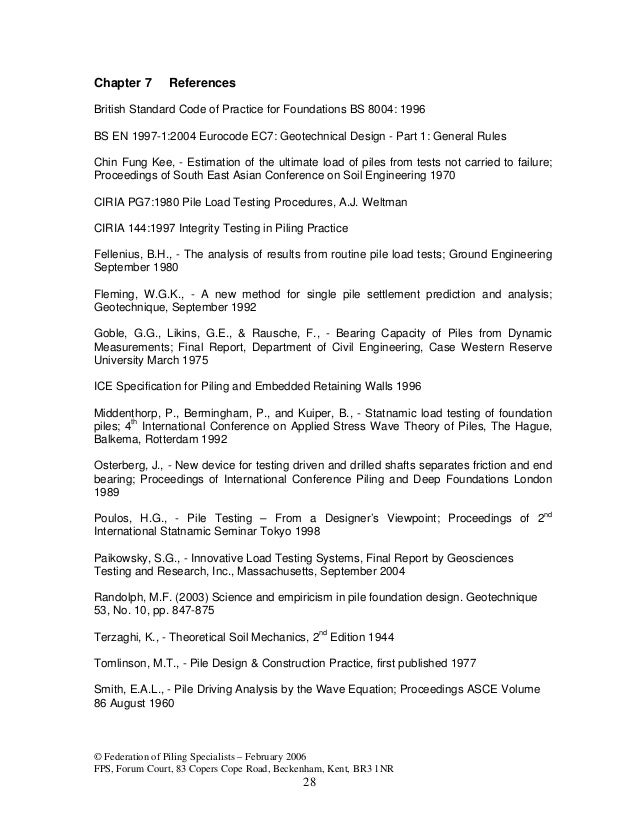 Chapter 7    References

British Standard Code of Practice for Foundations BS 8004: 1996

BS EN 1997-1:2004 Eurocode EC7: Geotechnical Design - Part 1: General Rules

Chin Fung Kee, - Estimation of the ultimate load of piles from tests not carried to failure; Proceedings of South East Asian Conference on Soil Engineering 1970

CIRIA PG7:1980 Pile Load Testing Procedures, A.J. Weltman

CIRIA 144:1997 Integrity Testing in Piling Practice

Fellenius, B.H., - The analysis of results from routine pile load tests; Ground Engineering September 1980

Fleming, W.G.K., - A new method for single pile settlement prediction and analysis; Geotechnique, September 1992

Goble, G.G., Likins, G.E., & Rausche, F., - Bearing Capacity of Piles from Dynamic Measurements; Final Report, Department of Civil Engineering, Case Western Reserve University March 1975

ICE Specification for Piling and Embedded Retaining Walls 1996

Middenthorp, P., Bermingham, P., and Kuiper, B., - Statnamic load testing of foundation piles; 4$^{th}$ International Conference on Applied Stress Wave Theory of Piles, The Hague, Balkema, Rotterdam 1992

Osterberg, J., - New device for testing driven and drilled shafts separates friction and end bearing; Proceedings of International Conference Piling and Deep Foundations London 1989

Poulos, H.G., - Pile Testing – From a Designer's Viewpoint; Proceedings of 2$^{nd}$ International Statnamic Seminar Tokyo 1998

Paikowsky, S.G., - Innovative Load Testing Systems, Final Report by Geosciences Testing and Research, Inc., Massachusetts, September 2004

Randolph, M.F. (2003) Science and empiricism in pile foundation design. Geotechnique 53, No. 10, pp. 847-875

Terzaghi, K., - Theoretical Soil Mechanics, 2$^{nd}$ Edition 1944

Tomlinson, M.T., - Pile Design & Construction Practice, first published 1977

Smith, E.A.L., - Pile Driving Analysis by the Wave Equation; Proceedings ASCE Volume 86 August 1960

© Federation of Piling Specialists – February 2006
FPS, Forum Court, 83 Copers Cope Road, Beckenham, Kent, BR3 1NR
28